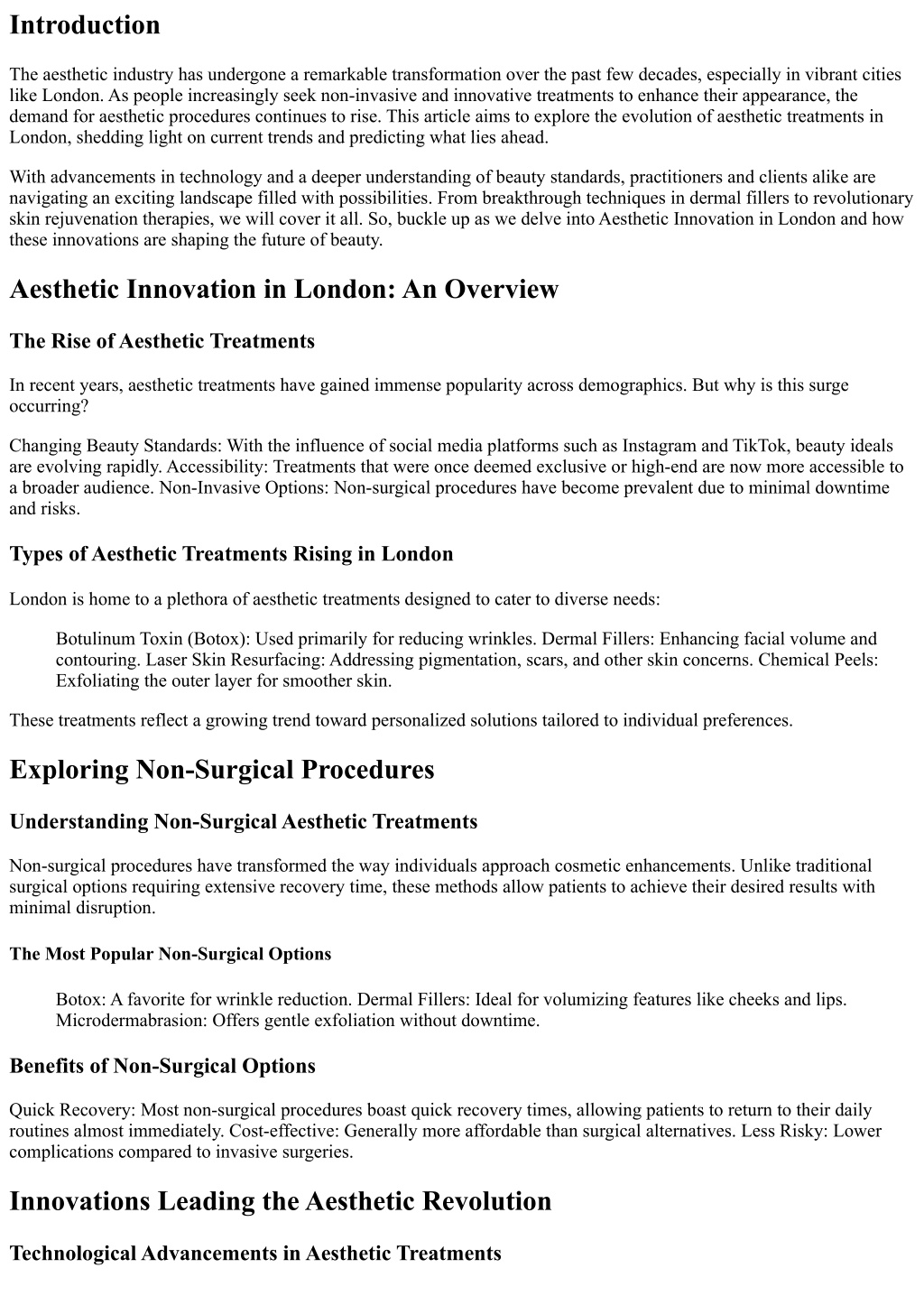 Introduction

The aesthetic industry has undergone a remarkable transformation over the past few decades, especially in vibrant cities like London. As people increasingly seek non-invasive and innovative treatments to enhance their appearance, the demand for aesthetic procedures continues to rise. This article aims to explore the evolution of aesthetic treatments in London, shedding light on current trends and predicting what lies ahead.

With advancements in technology and a deeper understanding of beauty standards, practitioners and clients alike are navigating an exciting landscape filled with possibilities. From breakthrough techniques in dermal fillers to revolutionary skin rejuvenation therapies, we will cover it all. So, buckle up as we delve into Aesthetic Innovation in London and how these innovations are shaping the future of beauty.

Aesthetic Innovation in London: An Overview

The Rise of Aesthetic Treatments

In recent years, aesthetic treatments have gained immense popularity across demographics. But why is this surge occurring?

Changing Beauty Standards: With the influence of social media platforms such as Instagram and TikTok, beauty ideals are evolving rapidly. Accessibility: Treatments that were once deemed exclusive or high-end are now more accessible to a broader audience. Non-Invasive Options: Non-surgical procedures have become prevalent due to minimal downtime and risks.

Types of Aesthetic Treatments Rising in London

London is home to a plethora of aesthetic treatments designed to cater to diverse needs:

Botulinum Toxin (Botox): Used primarily for reducing wrinkles. Dermal Fillers: Enhancing facial volume and contouring. Laser Skin Resurfacing: Addressing pigmentation, scars, and other skin concerns. Chemical Peels: Exfoliating the outer layer for smoother skin.

These treatments reflect a growing trend toward personalized solutions tailored to individual preferences.

Exploring Non-Surgical Procedures

Understanding Non-Surgical Aesthetic Treatments

Non-surgical procedures have transformed the way individuals approach cosmetic enhancements. Unlike traditional surgical options requiring extensive recovery time, these methods allow patients to achieve their desired results with minimal disruption.

The Most Popular Non-Surgical Options

Botox: A favorite for wrinkle reduction. Dermal Fillers: Ideal for volumizing features like cheeks and lips. Microdermabrasion: Offers gentle exfoliation without downtime.

Benefits of Non-Surgical Options

Quick Recovery: Most non-surgical procedures boast quick recovery times, allowing patients to return to their daily routines almost immediately. Cost-effective: Generally more affordable than surgical alternatives. Less Risky: Lower complications compared to invasive surgeries.

Innovations Leading the Aesthetic Revolution

Technological Advancements in Aesthetic Treatments